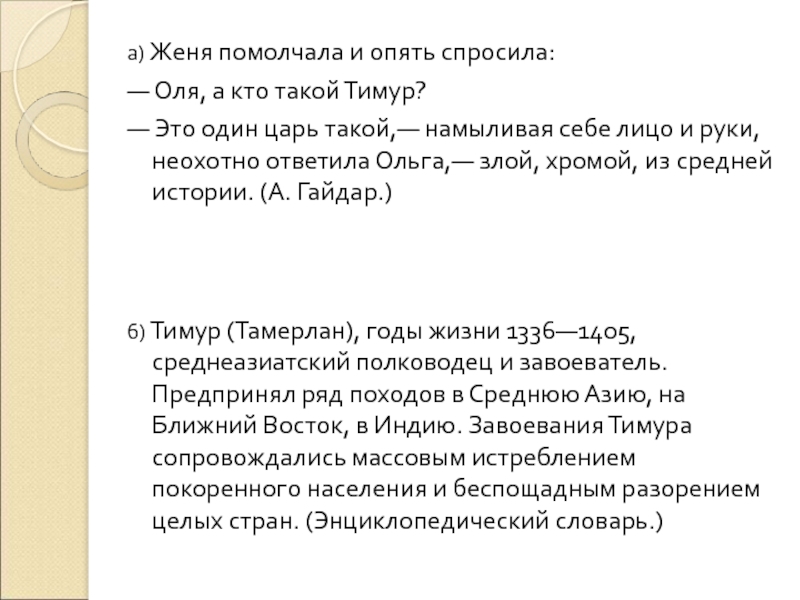 а) Женя помолчала и опять спросила:

— Оля, а кто такой Тимур?

— Это один царь такой,— намыливая себе лицо и руки, неохотно ответила Ольга,— злой, хромой, из средней истории. (А. Гайдар.)

б) Тимур (Тамерлан), годы жизни 1336—1405, среднеазиатский полководец и завоеватель. Предпринял ряд походов в Среднюю Азию, на Ближний Восток, в Индию. Завоевания Тимура сопровождались массовым истреблением покоренного населения и беспощадным разорением целых стран. (Энциклопедический словарь.)